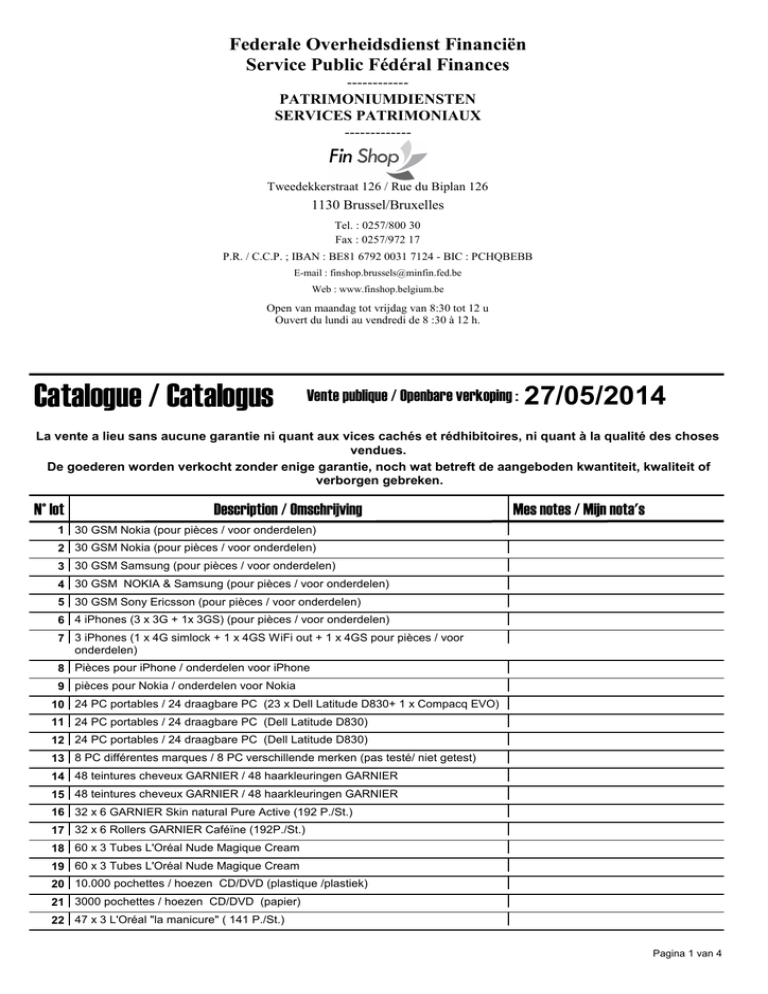 Federale Overheidsdienst Financiën
Service Public Fédéral Finances
------------
PATRIMONIUMDIENSTEN
SERVICES PATRIMONIAUX
-------------
Fin Shop

Tweedekkerstraat 126 / Rue du Biplan 126
1130 Brussel/Bruxelles
Tel. : 0257/800 30
Fax : 0257/972 17
P.R. / C.C.P. ; IBAN : BE81 6792 0031 7124 - BIC : PCHQBEBB
E-mail : finshop.brussels@minfin.fed.be
Web : www.finshop.belgium.be
Open van maandag tot vrijdag van 8:30 tot 12 u
Ouvert du lundi au vendredi de 8 :30 à 12 h.

Catalogue / Catalogus Vente publique / Openbare verkoping : 27/05/2014

La vente a lieu sans aucune garantie ni quant aux vices cachés et rédhibitoires, ni quant à la qualité des choses vendues.
De goederen worden verkocht zonder enige garantie, noch wat betreft de aangeboden kwantiteit, kwaliteit of verborgen gebreken.

| N° lot | Description / Omschrijving | Mes notes / Mijn nota's |
|---|---|---|
| 1 | 30 GSM Nokia (pour pièces / voor onderdelen) | |
| 2 | 30 GSM Nokia (pour pièces / voor onderdelen) | |
| 3 | 30 GSM Samsung (pour pièces / voor onderdelen) | |
| 4 | 30 GSM NOKIA & Samsung (pour pièces / voor onderdelen) | |
| 5 | 30 GSM Sony Ericsson (pour pièces / voor onderdelen) | |
| 6 | 4 iPhones (3 x 3G + 1x 3GS) (pour pièces / voor onderdelen) | |
| 7 | 3 iPhones (1 x 4G simlock + 1 x 4GS WiFi out + 1 x 4GS pour pièces / voor onderdelen) | |
| 8 | Pièces pour iPhone / onderdelen voor iPhone | |
| 9 | pièces pour Nokia / onderdelen voor Nokia | |
| 10 | 24 PC portables / 24 draagbare PC (23 x Dell Latitude D830+ 1 x Compacq EVO) | |
| 11 | 24 PC portables / 24 draagbare PC (Dell Latitude D830) | |
| 12 | 24 PC portables / 24 draagbare PC (Dell Latitude D830) | |
| 13 | 8 PC différentes marques / 8 PC verschillende merken (pas testé/ niet getest) | |
| 14 | 48 teintures cheveux GARNIER / 48 haarkleuringen GARNIER | |
| 15 | 48 teintures cheveux GARNIER / 48 haarkleuringen GARNIER | |
| 16 | 32 x 6 GARNIER Skin natural Pure Active (192 P./St.) | |
| 17 | 32 x 6 Rollers GARNIER Caféïne (192P./St.) | |
| 18 | 60 x 3 Tubes L'Oréal Nude Magique Cream | |
| 19 | 60 x 3 Tubes L'Oréal Nude Magique Cream | |
| 20 | 10.000 pochettes / hoezen CD/DVD (plastique /plastiek) | |
| 21 | 3000 pochettes / hoezen CD/DVD (papier) | |
| 22 | 47 x 3 L'Oréal "la manicure" ( 141 P./St.) | |

Pagina 1 van 4